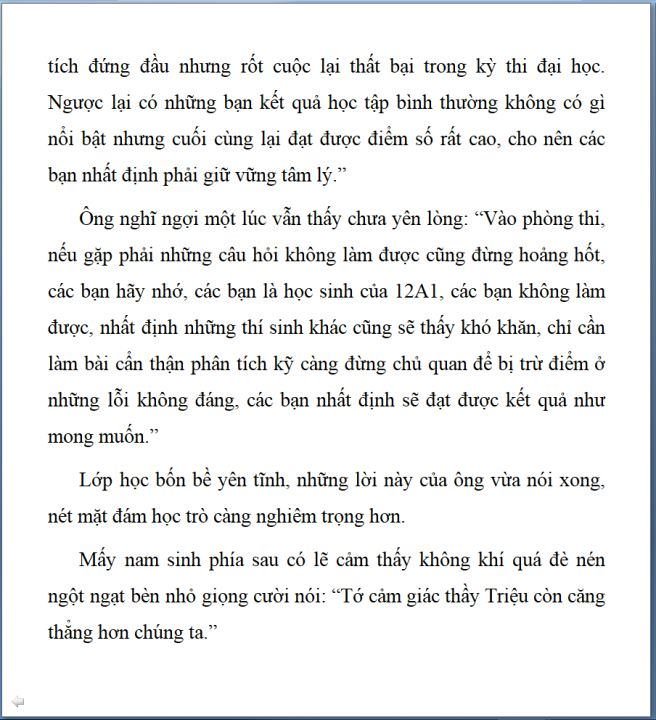 tích đứng đầu nhưng rốt cuộc lại thất bại trong kỳ thi đại học. Ngược lại có những bạn kết quả học tập bình thường không có gì nổi bật nhưng cuối cùng lại đạt được điểm số rất cao, cho nên các bạn nhất định phải giữ vững tâm lý.”

Ông nghĩ ngợi một lúc vẫn thấy chưa yên lòng: “Vào phòng thi, nếu gặp phải những câu hỏi không làm được cũng đừng hoảng hốt, các bạn hãy nhớ, các bạn là học sinh của 12A1, các bạn không làm được, nhất định những thí sinh khác cũng sẽ thấy khó khăn, chỉ cần làm bài cẩn thận phân tích kỹ càng đừng chủ quan để bị trừ điểm ở những lỗi không đáng, các bạn nhất định sẽ đạt được kết quả như mong muốn.”

Lớp học bốn bề yên tĩnh, những lời này của ông vừa nói xong, nét mặt đám học trò càng nghiêm trọng hơn.

Mấy nam sinh phía sau có lẽ cảm thấy không khí quá đè nén ngột ngạt bèn nhỏ giọng cười nói: “Tớ cảm giác thầy Triệu còn căng thẳng hơn chúng ta.”